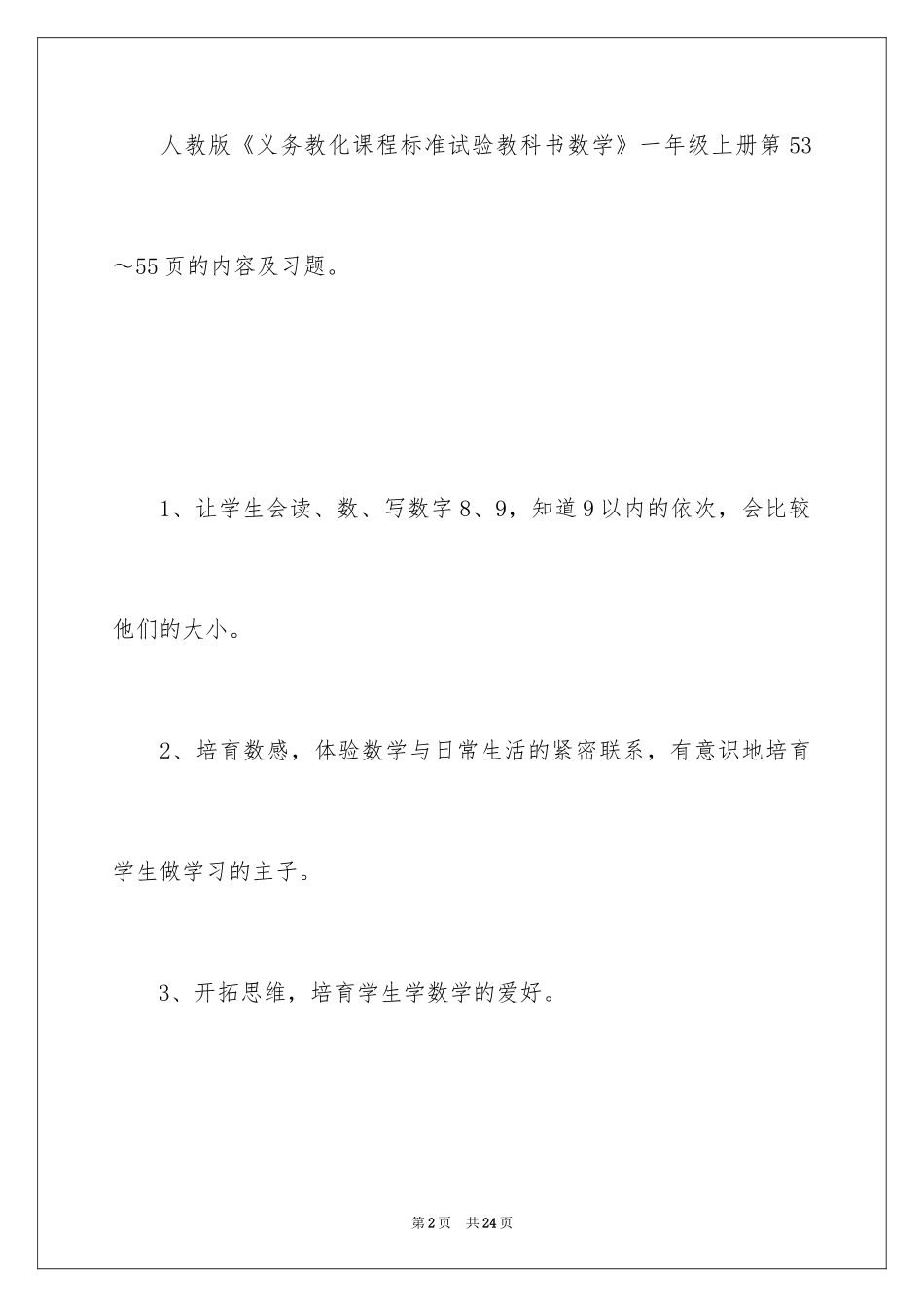 人教版《义务教化课程标准试验教科书数学》一年级上册第53～55页的内容及习题。

1、让学生会读、数、写数字8、9，知道9以内的依次，会比较他们的大小。

2、培育数感，体验数学与日常生活的紧密联系，有意识地培育学生做学习的主子。

3、开拓思维，培育学生学数学的爱好。

第2页 共24页